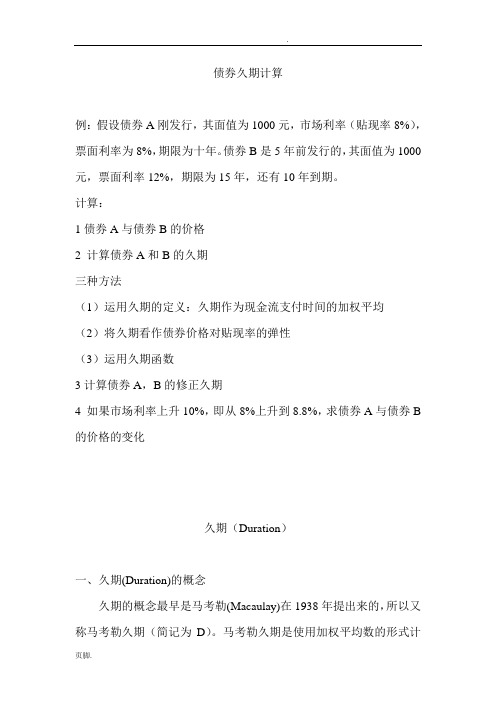 .

债券久期计算

例：假设债券 A 刚发行，其面值为 1000 元，市场利率（贴现率 8%），票面利率为 8%，期限为十年。债券 B 是 5 年前发行的，其面值为 1000 元，票面利率 12%，期限为 15 年，还有 10 年到期。

计算：

1 债券 A 与债券 B 的价格

2 计算债券 A 和 B 的久期

三种方法

（1）运用久期的定义：久期作为现金流支付时间的加权平均

（2）将久期看作债券价格对贴现率的弹性

（3）运用久期函数

3 计算债券 A，B 的修正久期

4 如果市场利率上升 10%，即从 8%上升到 8.8%，求债券 A 与债券 B 的价格的变化

久期（Duration）

一、久期(Duration)的概念

久期的概念最早是马考勒(Macaulay)在 1938 年提出来的，所以又称马考勒久期（简记为 D）。马考勒久期是使用加权平均数的形式计

页脚.